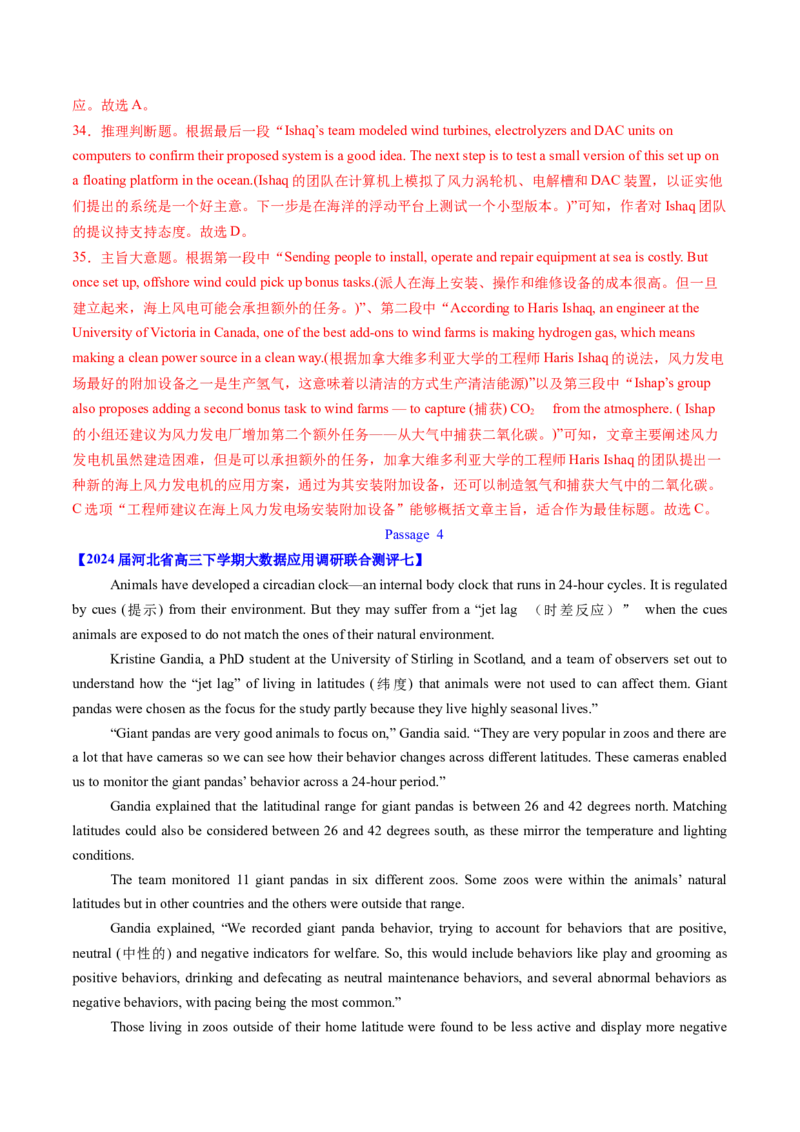 应。故选 A。

34．推理判断题。根据最后一段“Ishaq’s team modeled wind turbines, electrolyzers and DAC units on computers to confirm their proposed system is a good idea. The next step is to test a small version of this set up on a floating platform in the ocean.(Ishaq 的团队在计算机上模拟了风力涡轮机、电解槽和 DAC 装置，以证实他们提出的系统是一个好主意。下一步是在海洋的浮动平台上测试一个小型版本。)”可知，作者对 Ishaq 团队的提议持支持态度。故选 D。

35．主旨大意题。根据第一段中“Sending people to install, operate and repair equipment at sea is costly. But once set up, offshore wind could pick up bonus tasks.(派人在海上安装、操作和维修设备的成本很高。但一旦建立起来，海上风电可能会承担额外的任务。)”、第二段中“According to Haris Ishaq, an engineer at the University of Victoria in Canada, one of the best add-ons to wind farms is making hydrogen gas, which means making a clean power source in a clean way.(根据加拿大维多利亚大学的工程师 Haris Ishaq 的说法，风力发电场最好的附加设备之一是生产氢气，这意味着以清洁的方式生产清洁能源)”以及第三段中“Ishap’s group also proposes adding a second bonus task to wind farms — to capture (捕获) $CO_2$ from the atmosphere. ( Ishap 的小组还建议为风力发电厂增加第二个额外任务——从大气中捕获二氧化碳。)”可知，文章主要阐述风力发电机虽然建造困难，但是可以承担额外的任务，加拿大维多利亚大学的工程师 Haris Ishaq 的团队提出一种新的海上风力发电机的应用方案，通过为其安装附加设备，还可以制造氢气和捕获大气中的二氧化碳。C 选项“工程师建议在海上风力发电场安装附加设备”能够概括文章主旨，适合作为最佳标题。故选 C。

Passage 4

【2024 届河北省高三下学期大数据应用调研联合测评七】

Animals have developed a circadian clock—an internal body clock that runs in 24-hour cycles. It is regulated by cues (提示) from their environment. But they may suffer from a “jet lag （时差反应）” when the cues animals are exposed to do not match the ones of their natural environment.

Kristine Gandia, a PhD student at the University of Stirling in Scotland, and a team of observers set out to understand how the “jet lag” of living in latitudes (纬度) that animals were not used to can affect them. Giant pandas were chosen as the focus for the study partly because they live highly seasonal lives.”

“Giant pandas are very good animals to focus on,” Gandia said. “They are very popular in zoos and there are a lot that have cameras so we can see how their behavior changes across different latitudes. These cameras enabled us to monitor the giant pandas’ behavior across a 24-hour period.”

Gandia explained that the latitudinal range for giant pandas is between 26 and 42 degrees north. Matching latitudes could also be considered between 26 and 42 degrees south, as these mirror the temperature and lighting conditions.

The team monitored 11 giant pandas in six different zoos. Some zoos were within the animals’ natural latitudes but in other countries and the others were outside that range.

Gandia explained, “We recorded giant panda behavior, trying to account for behaviors that are positive, neutral (中性的) and negative indicators for welfare. So, this would include behaviors like play and grooming as positive behaviors, drinking and defecating as neutral maintenance behaviors, and several abnormal behaviors as negative behaviors, with pacing being the most common.”

Those living in zoos outside of their home latitude were found to be less active and display more negative